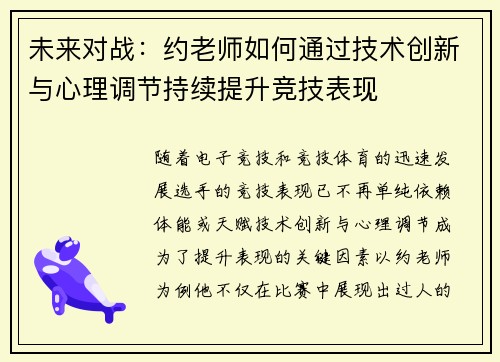 未来对战：约老师如何通过技术创新与心理调节持续提升竞技表现

随着电子竞技和竞技体育的迅速发展选手的竞技表现已不再单纯依赖体能或天赋技术创新与心理调节成为了提升表现的关键因素以约老师为例他不仅在比赛中展现出过人的